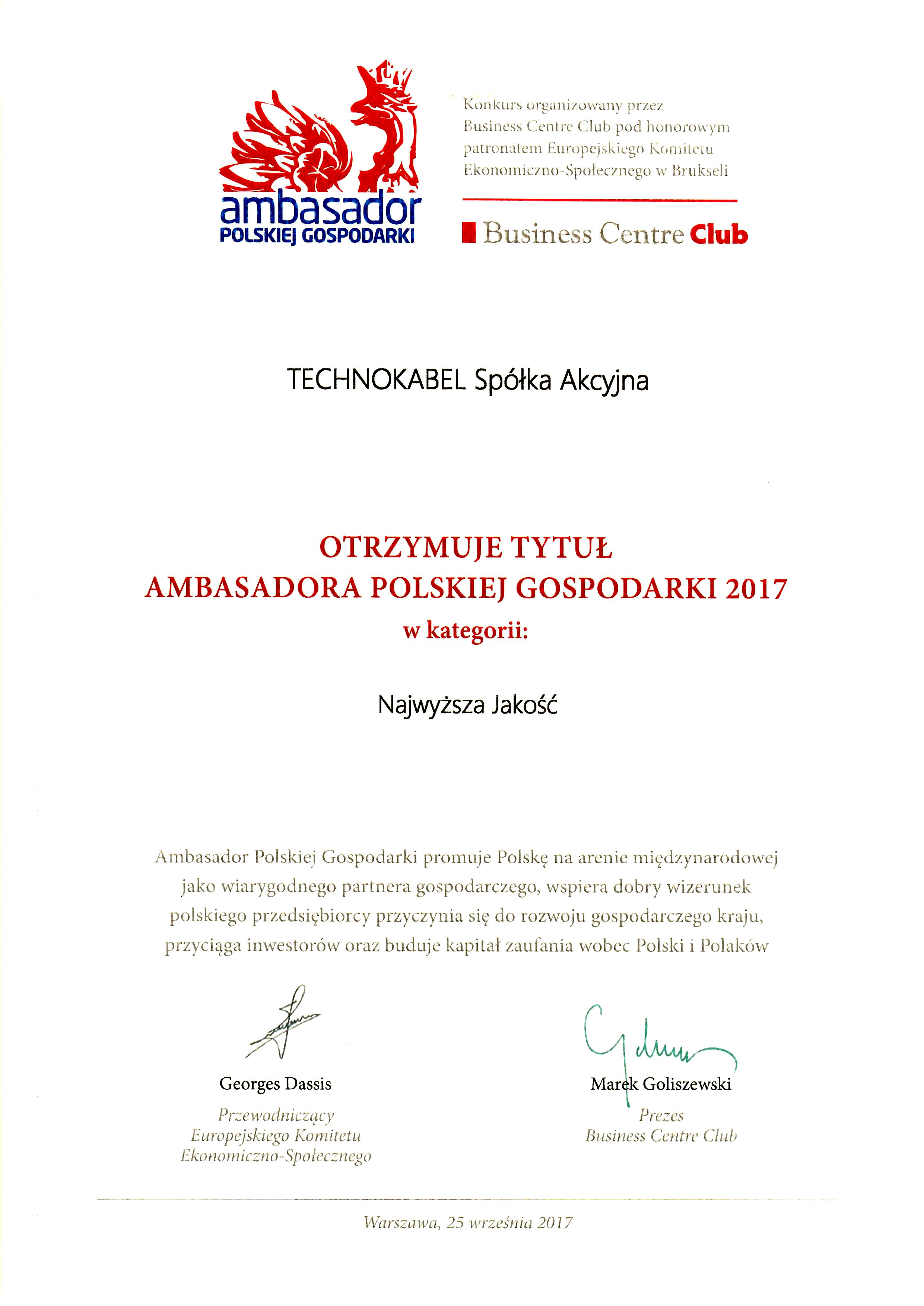 ambasador
POLSKIEJ GOSPODARKI

Konkurs organizowany przez Business Centre Club pod honorowym patronatem Europejskiego Komitetu Ekonomiczno-Społecznego w Brukseli

Business Centre Club

TECHNOKABEL Spółka Akcyjna

OTRZYMUJE TYTUŁ
AMBASADORA POLSKIEJ GOSPODARKI 2017
w kategorii:

Najwyższa Jakość

Ambasador Polskiej Gospodarki promuje Polskę na arenie międzynarodowej jako wiarygodnego partnera gospodarczego, wspiera dobry wizerunek polskiego przedsiębiorcy przyczynia się do rozwoju gospodarczego kraju, przyciąga inwestorów oraz buduje kapitał zaufania wobec Polski i Polaków

Georges Dassis
Przewodniczący
Europejskiego Komitetu
Ekonomiczno-Społecznego

Marek Goliszewski
Prezes
Business Centre Club

Warszawa, 25 września 2017